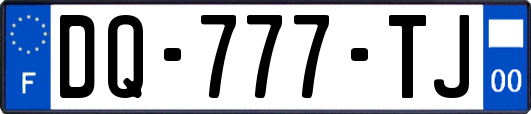 F
DQ-777-TJ
00